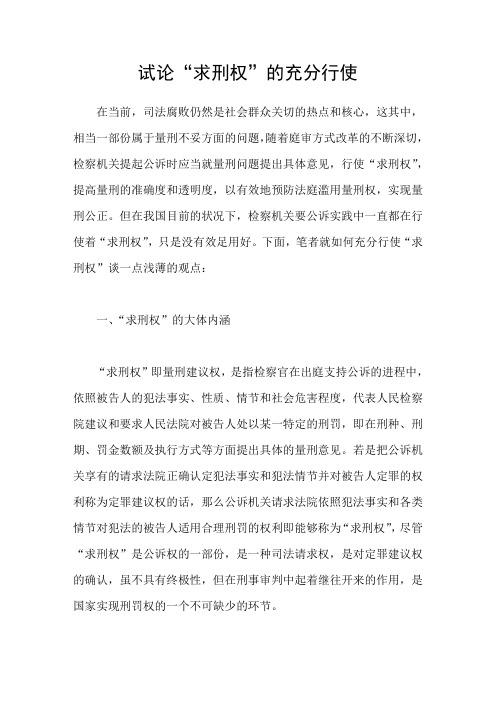 试论“求刑权”的充分行使

在当前，司法腐败仍然是社会群众关切的热点和核心，这其中，相当一部份属于量刑不妥方面的问题，随着庭审方式改革的不断深切，检察机关提起公诉时应当就量刑问题提出具体意见，行使“求刑权”，提高量刑的准确度和透明度，以有效地预防法庭滥用量刑权，实现量刑公正。但在我国目前的状况下，检察机关要公诉实践中一直都在行使着“求刑权”，只是没有效足用好。下面，笔者就如何充分行使“求刑权”谈一点浅薄的观点：

一、“求刑权”的大体内涵

“求刑权”即量刑建议权，是指检察官在出庭支持公诉的进程中，依照被告人的犯法事实、性质、情节和社会危害程度，代表人民检察院建议和要求人民法院对被告人处以某一特定的刑罚，即在刑种、刑期、罚金数额及执行方式等方面提出具体的量刑意见。若是把公诉机关享有的请求法院正确认定犯法事实和犯法情节并对被告人定罪的权利称为定罪建议权的话，那么公诉机关请求法院依照犯法事实和各类情节对犯法的被告人适用合理刑罚的权利即能够称为“求刑权”，尽管“求刑权”是公诉权的一部份，是一种司法请求权，是对定罪建议权的确认，虽不具有终极性，但在刑事审判中起着继往开来的作用，是国家实现刑罚权的一个不可缺少的环节。